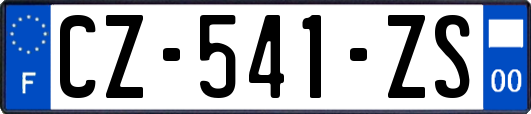 F
CZ-541-ZS
00